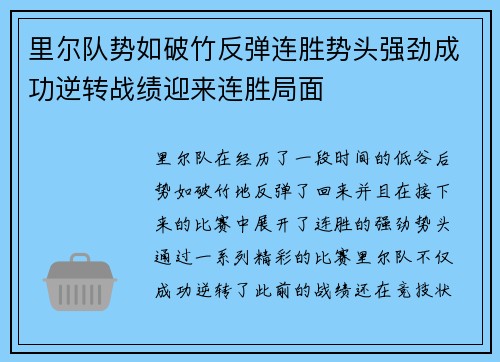 里尔队势如破竹反弹连胜势头强劲成功逆转战绩迎来连胜局面

里尔队在经历了一段时间的低谷后势如破竹地反弹了回来并且在接下来的比赛中展开了连胜的强劲势头通过一系列精彩的比赛里尔队不仅成功逆转了此前的战绩还在竞技状